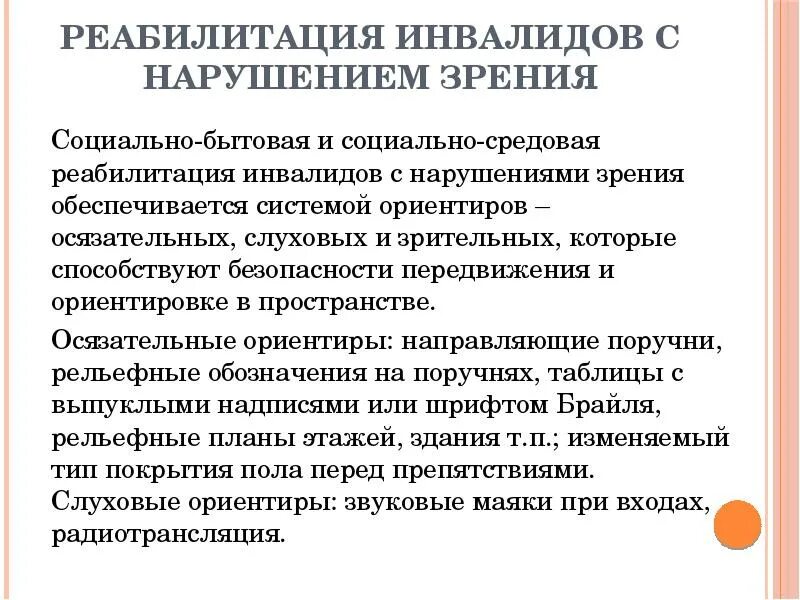 РЕАБИЛИТАЦИЯ ИНВАЛИДОВ С НАРУШЕНИЕМ ЗРЕНИЯ

Социально-бытовая и социально-средовая реабилитация инвалидов с нарушениями зрения обеспечивается системой ориентиров – осязательных, слуховых и зрительных, которые способствуют безопасности передвижения и ориентировке в пространстве.

Осязательные ориентиры: направляющие поручни, рельефные обозначения на поручнях, таблицы с выпуклыми надписями или шрифтом Брайля, рельефные планы этажей, здания т.п.; изменяемый тип покрытия пола перед препятствиями. Слуховые ориентиры: звуковые маяки при входах, радиотрансляция.